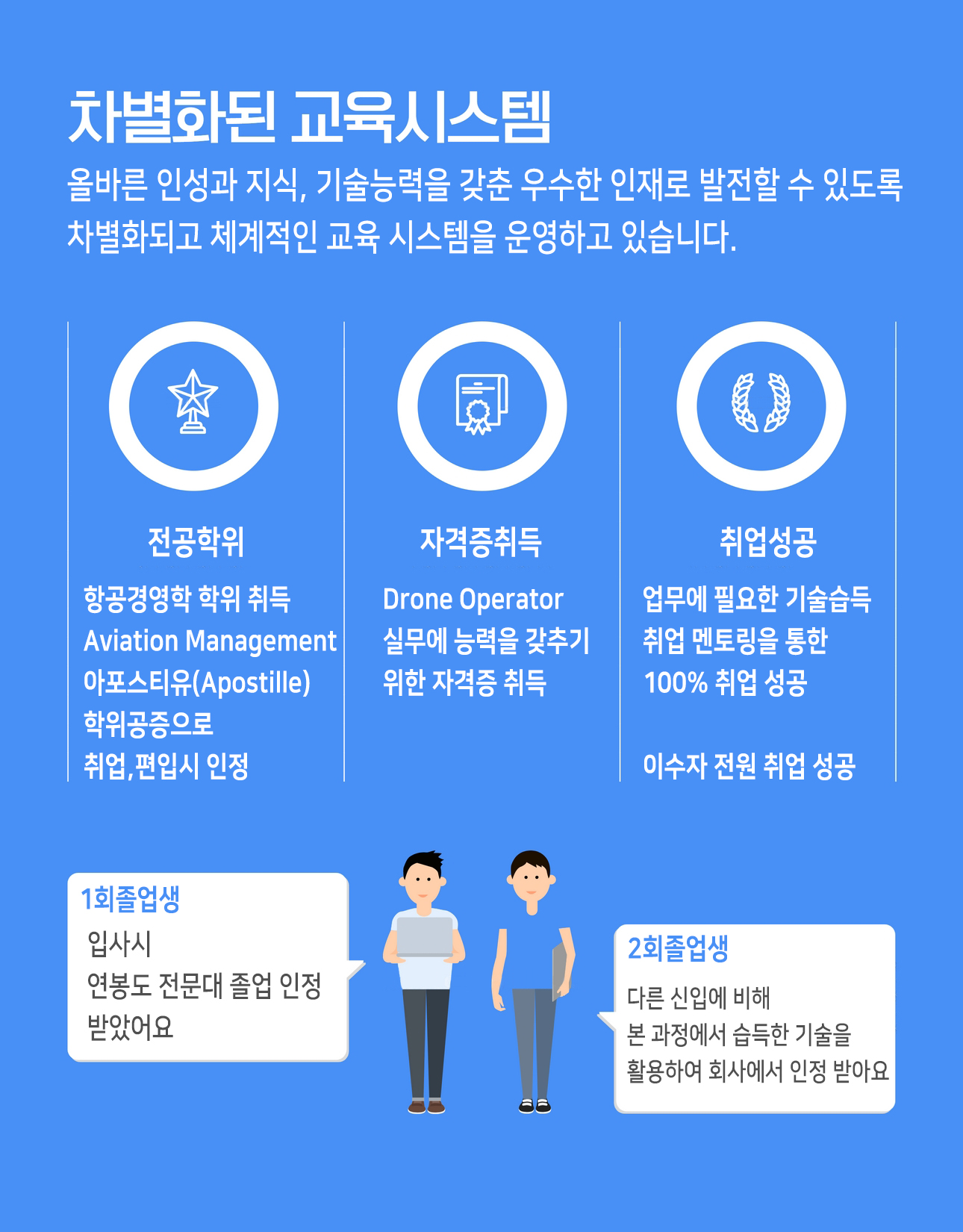 차별화된 교육시스템

올바른 인성과 지식, 기술능력을 갖춘 우수한 인재로 발전할 수 있도록 차별화되고 체계적인 교육 시스템을 운영하고 있습니다.

전공학위

항공경영학 학위 취득
Aviation Management
아포스티유(Apostille)
학위공증으로
취업,편입시 인정

자격증취득

Drone Operator
실무에 능력을 갖추기
위한 자격증 취득

취업성공

업무에 필요한 기술습득
취업 멘토링을 통한
100% 취업 성공

이수자 전원 취업 성공

1회졸업생
입사시
연봉도 전문대 졸업 인정
받았어요

2회졸업생
다른 신입에 비해
본 과정에서 습득한 기술을
활용하여 회사에서 인정 받아요